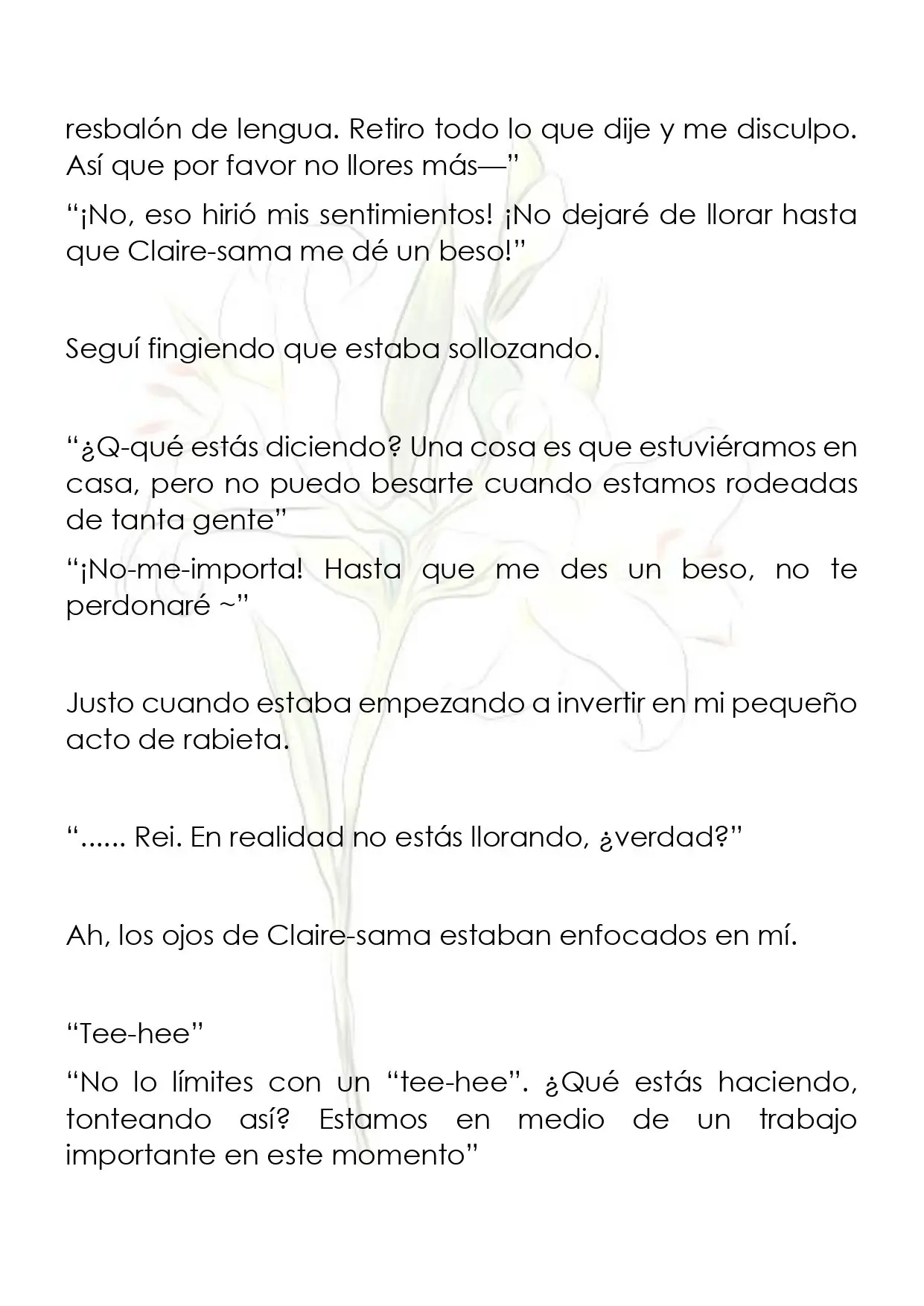 resbalón de lengua. Retiro todo lo que dije y me disculpo. Así que por favor no llores más—"

"¡No, eso hirió mis sentimientos! ¡No dejaré de llorar hasta que Claire-sama me dé un beso!"

Seguí fingiendo que estaba sollozando.

"¿Q-qué estás diciendo? Una cosa es que estuviéramos en casa, pero no puedo besarte cuando estamos rodeadas de tanta gente"

"¡No-me-importa! Hasta que me des un beso, no te perdonaré ~"

Justo cuando estaba empezando a invertir en mi pequeño acto de rabieta.

"...... Rei. En realidad no estás llorando, ¿verdad?"

Ah, los ojos de Claire-sama estaban enfocados en mí.

"Tee-hee"

"No lo límites con un "tee-hee". ¿Qué estás haciendo, tonteando así? Estamos en medio de un trabajo importante en este momento"